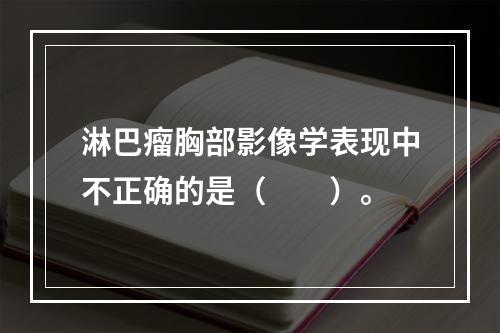 淋巴瘤胸部影像学表现中不正确的是（　　）。